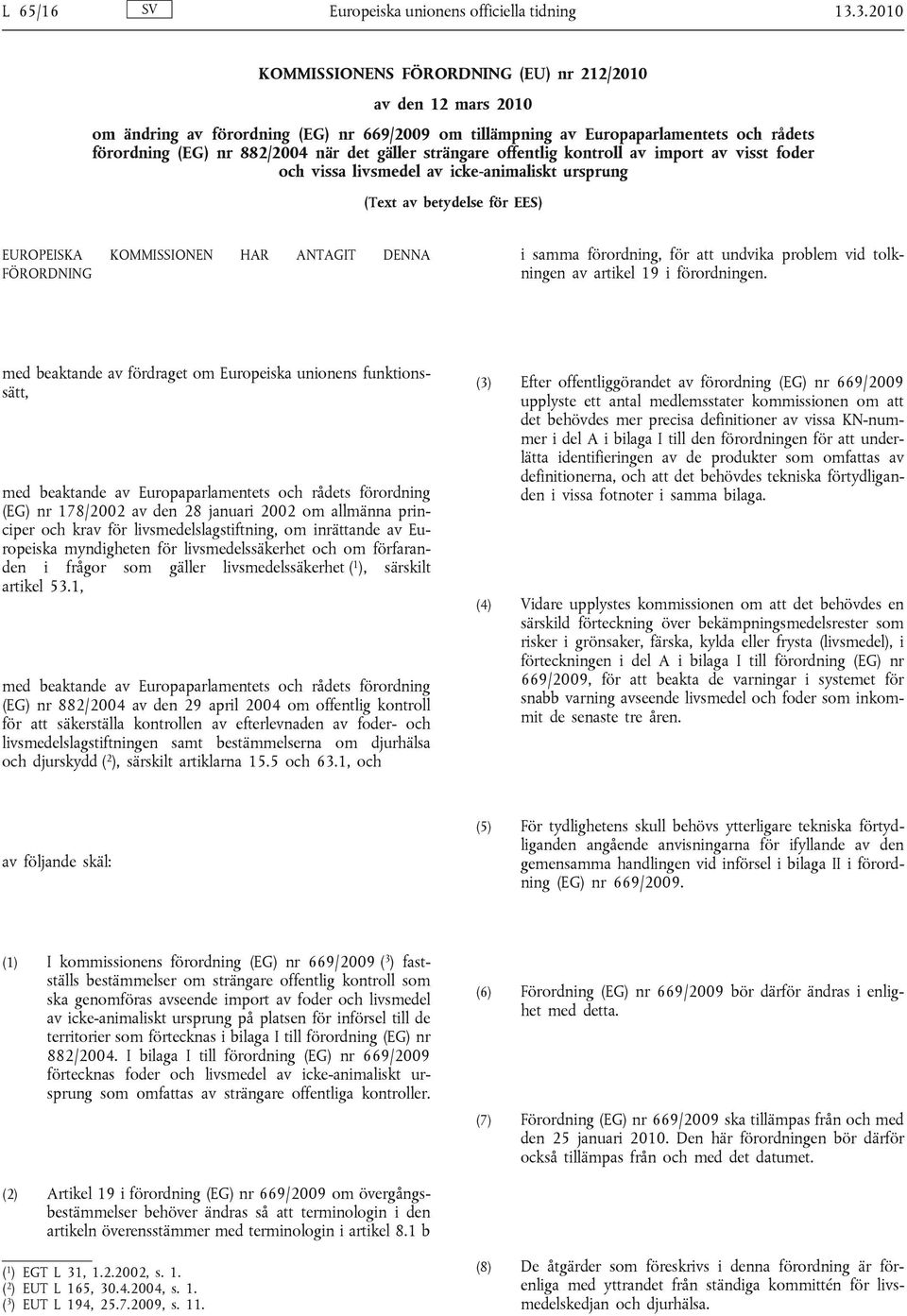 L 65/16 SV Europeiska unionens officiella tidning 13.3.2010

KOMMISSIONENS FÖRORDNING (EU) nr 212/2010

av den 12 mars 2010

om ändring av förordning (EG) nr 669/2009 om tillämpning av Europaparlamentets och rådets förordning (EG) nr 882/2004 när det gäller strängare offentlig kontroll av import av visst foder och vissa livsmedel av icke-animaliskt ursprung

(Text av betydelse för EES)

EUROPEISKA KOMMISSIONEN HAR ANTAGIT DENNA FÖRORDNING

med beaktande av fördraget om Europeiska unionens funktionssätt,

med beaktande av Europaparlamentets och rådets förordning (EG) nr 178/2002 av den 28 januari 2002 om allmänna principer och krav för livsmedelslagstiftning, om inrättande av Europeiska myndigheten för livsmedelssäkerhet och om förfaranden i frågor som gäller livsmedelssäkerhet ($^1$), särskilt artikel 53.1,

med beaktande av Europaparlamentets och rådets förordning (EG) nr 882/2004 av den 29 april 2004 om offentlig kontroll för att säkerställa kontrollen av efterlevnaden av foder- och livsmedelslagstiftningen samt bestämmelserna om djurhälsa och djurskydd ($^2$), särskilt artiklarna 15.5 och 63.1, och

av följande skäl:

(1) I kommissionens förordning (EG) nr 669/2009 ($^3$) fastställs bestämmelser om strängare offentlig kontroll som ska genomföras avseende import av foder och livsmedel av icke-animaliskt ursprung på platsen för införsel till de territorier som förtecknas i bilaga I till förordning (EG) nr 882/2004. I bilaga I till förordning (EG) nr 669/2009 förtecknas foder och livsmedel av icke-animaliskt ursprung som omfattas av strängare offentliga kontroller.

(2) Artikel 19 i förordning (EG) nr 669/2009 om övergångsbestämmelser behöver ändras så att terminologin i den artikeln överensstämmer med terminologin i artikel 8.1 b

($^1$) EGT L 31, 1.2.2002, s. 1.
($^2$) EUT L 165, 30.4.2004, s. 1.
($^3$) EUT L 194, 25.7.2009, s. 11.

i samma förordning, för att undvika problem vid tolkningen av artikel 19 i förordningen.

(3) Efter offentliggörandet av förordning (EG) nr 669/2009 upplyste ett antal medlemsstater kommissionen om att det behövdes mer precisa definitioner av vissa KN-nummer i del A i bilaga I till den förordningen för att underlätta identifieringen av de produkter som omfattas av definitionerna, och att det behövdes tekniska förtydliganden i vissa fotnoter i samma bilaga.

(4) Vidare upplystes kommissionen om att det behövdes en särskild förteckning över bekämpningsmedelsrester som risker i grönsaker, färska, kylda eller frysta (livsmedel), i förteckningen i del A i bilaga I till förordning (EG) nr 669/2009, för att beakta de varningar i systemet för snabb varning avseende livsmedel och foder som inkommit de senaste tre åren.

(5) För tydlighetens skull behövs ytterligare tekniska förtydliganden angående anvisningarna för ifyllande av den gemensamma handlingen vid införsel i bilaga II i förordning (EG) nr 669/2009.

(6) Förordning (EG) nr 669/2009 bör därför ändras i enlighet med detta.

(7) Förordning (EG) nr 669/2009 ska tillämpas från och med den 25 januari 2010. Den här förordningen bör därför också tillämpas från och med det datumet.

(8) De åtgärder som föreskrivs i denna förordning är förenliga med yttrandet från ständiga kommittén för livsmedelskedjan och djurhälsa.